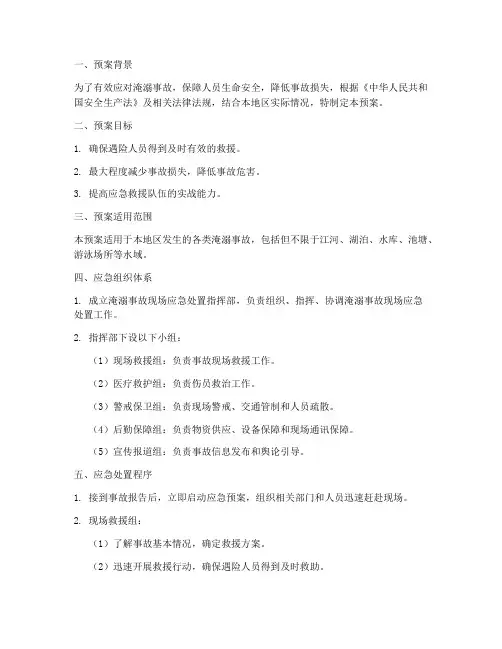 一、预案背景

为了有效应对淹溺事故，保障人员生命安全，降低事故损失，根据《中华人民共和国安全生产法》及相关法律法规，结合本地区实际情况，特制定本预案。

二、预案目标

1. 确保遇险人员得到及时有效的救援。

2. 最大程度减少事故损失，降低事故危害。

3. 提高应急救援队伍的实战能力。

三、预案适用范围

本预案适用于本地区发生的各类淹溺事故，包括但不限于江河、湖泊、水库、池塘、游泳场所等水域。

四、应急组织体系

1. 成立淹溺事故现场应急处置指挥部，负责组织、指挥、协调淹溺事故现场应急处置工作。

2. 指挥部下设以下小组：

（1）现场救援组：负责事故现场救援工作。

（2）医疗救护组：负责伤员救治工作。

（3）警戒保卫组：负责现场警戒、交通管制和人员疏散。

（4）后勤保障组：负责物资供应、设备保障和现场通讯保障。

（5）宣传报道组：负责事故信息发布和舆论引导。

五、应急处置程序

1. 接到事故报告后，立即启动应急预案，组织相关部门和人员迅速赶赴现场。

2. 现场救援组：

（1）了解事故基本情况，确定救援方案。

（2）迅速开展救援行动，确保遇险人员得到及时救助。